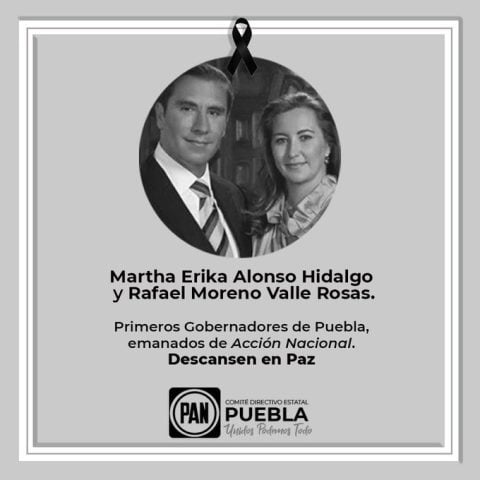 Martha Erika Alonso Hidalgo y Rafael Moreno Valle Rosas.

Primeros Gobernadores de Puebla, emanados de Acción Nacional.
Descansen en Paz

PAN
COMITÉ DIRECTIVO ESTATAL
PUEBLA
Unidos Podemos Todo